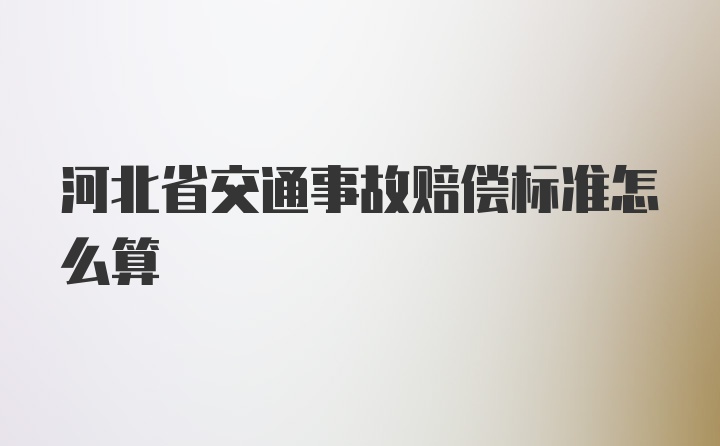 河北省交通事故赔偿标准怎么算